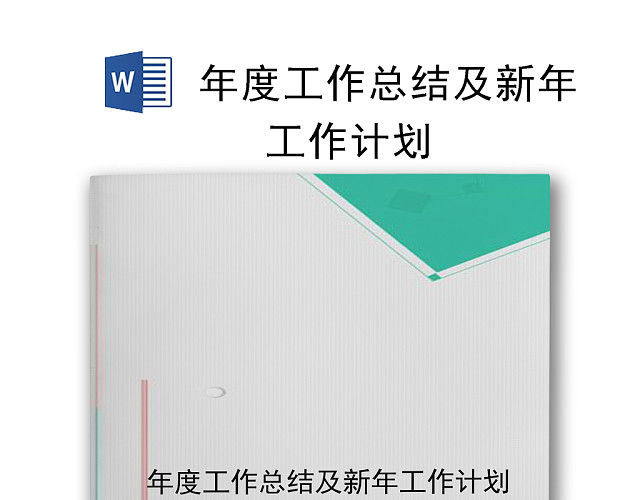 W

年度工作总结及新年工作计划

年度工作总结及新年工作计划